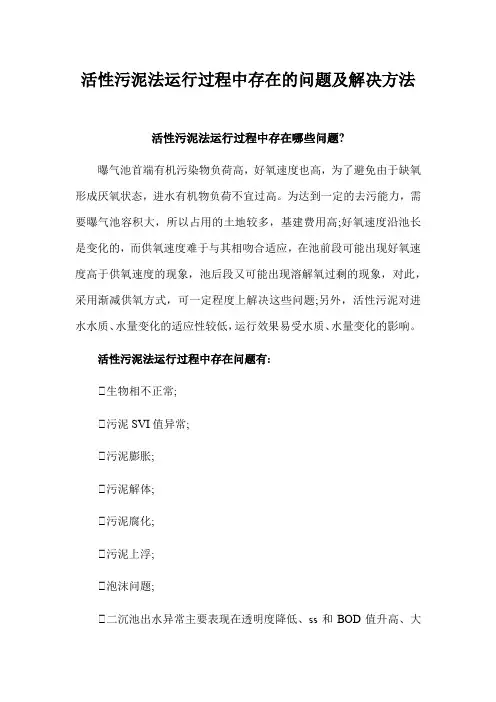 活性污泥法运行过程中存在的问题及解决方法

活性污泥法运行过程中存在哪些问题?

曝气池首端有机污染物负荷高，好氧速度也高，为了避免由于缺氧形成厌氧状态，进水有机物负荷不宜过高。为达到一定的去污能力，需要曝气池容积大，所以占用的土地较多，基建费用高;好氧速度沿池长是变化的，而供氧速度难于与其相吻合适应，在池前段可能出现好氧速度高于供氧速度的现象，池后段又可能出现溶解氧过剩的现象，对此，采用渐减供氧方式，可一定程度上解决这些问题;另外，活性污泥对进水水质、水量变化的适应性较低，运行效果易受水质、水量变化的影响。

活性污泥法运行过程中存在问题有:

□生物相不正常;

□污泥 SVI 值异常;

□污泥膨胀;

□污泥解体;

□污泥腐化;

□污泥上浮;

□泡沫问题;

□二沉池出水异常主要表现在透明度降低、ss 和 BOD 值升高、大